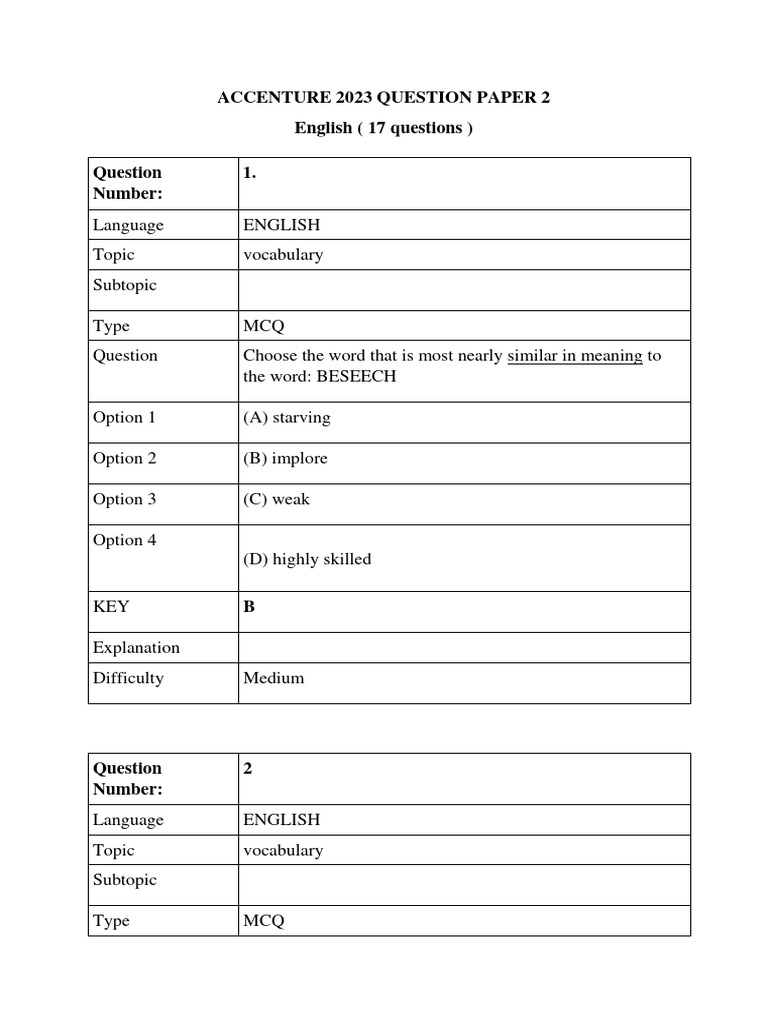 ACCENTURE 2023 QUESTION PAPER 2

English ( 17 questions )

| Question Number: | 1. |
|---|---|
| Language | ENGLISH |
| Topic | vocabulary |
| Subtopic | |
| Type | MCQ |
| Question | Choose the word that is most nearly similar in meaning to the word: BESEECH |
| Option 1 | (A) starving |
| Option 2 | (B) implore |
| Option 3 | (C) weak |
| Option 4 | (D) highly skilled |
| KEY | B |
| Explanation | |
| Difficulty | Medium |

| Question Number: | 2 |
|---|---|
| Language | ENGLISH |
| Topic | vocabulary |
| Subtopic | |
| Type | MCQ |